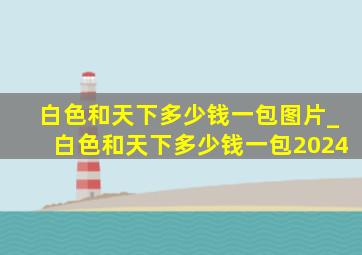 白色和天下多少钱一包图片_白色和天下多少钱一包2024